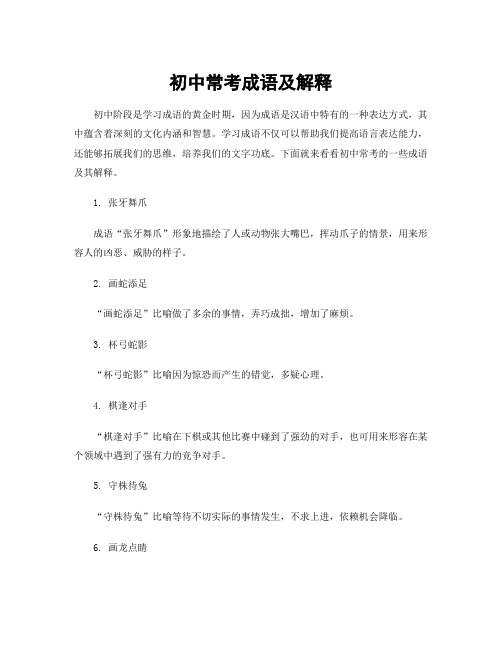 初中常考成语及解释

初中阶段是学习成语的黄金时期，因为成语是汉语中特有的一种表达方式，其中蕴含着深刻的文化内涵和智慧。学习成语不仅可以帮助我们提高语言表达能力，还能够拓展我们的思维，培养我们的文字功底。下面就来看看初中常考的一些成语及其解释。

1. 张牙舞爪

成语“张牙舞爪”形象地描绘了人或动物张大嘴巴，挥动爪子的情景，用来形容人的凶恶、威胁的样子。

2. 画蛇添足

“画蛇添足”比喻做了多余的事情，弄巧成拙，增加了麻烦。

3. 杯弓蛇影

“杯弓蛇影”比喻因为惊恐而产生的错觉，多疑心理。

4. 棋逢对手

“棋逢对手”比喻在下棋或其他比赛中碰到了强劲的对手，也可用来形容在某个领域中遇到了强有力的竞争对手。

5. 守株待兔

“守株待兔”比喻等待不切实际的事情发生，不求上进，依赖机会降临。

6. 画龙点睛